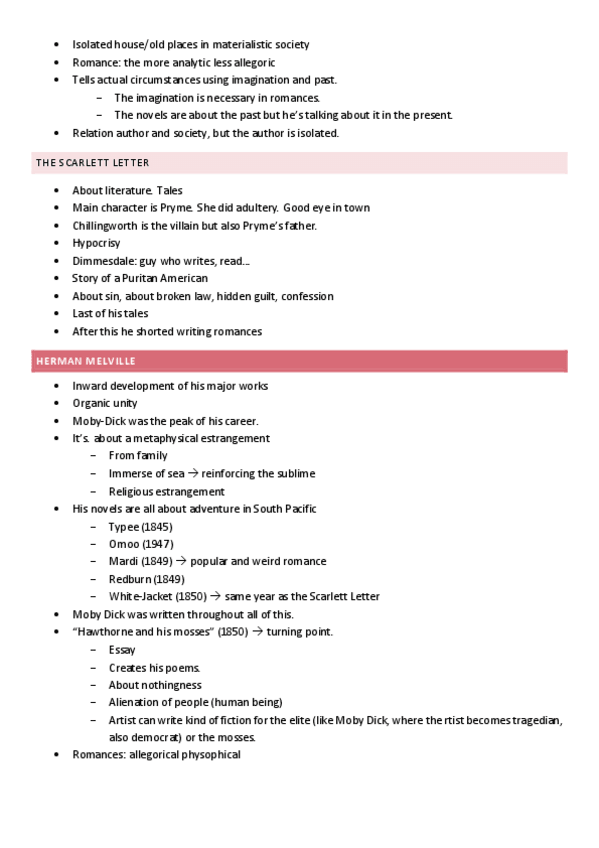 • Isolated house/old places in materialistic society
• Romance: the more analytic less allegoric
• Tells actual circumstances using imagination and past.
  – The imagination is necessary in romances.
  – The novels are about the past but he's talking about it in the present.
• Relation author and society, but the author is isolated.

THE SCARLETT LETTER

• About literature. Tales
• Main character is Pryme. She did adultery. Good eye in town
• Chillingworth is the villain but also Pryme's father.
• Hypocrisy
• Dimmesdale: guy who writes, read...
• Story of a Puritan American
• About sin, about broken law, hidden guilt, confession
• Last of his tales
• After this he shorted writing romances

HERMAN MELVILLE

• Inward development of his major works
• Organic unity
• Moby-Dick was the peak of his career.
• It's. about a metaphysical estrangement
  – From family
  – Immerse of sea → reinforcing the sublime
  – Religious estrangement
• His novels are all about adventure in South Pacific
  – Typee (1845)
  – Omoo (1947)
  – Mardi (1849) → popular and weird romance
  – Redburn (1849)
  – White-Jacket (1850) → same year as the Scarlett Letter
• Moby Dick was written throughout all of this.
• "Hawthorne and his mosses" (1850) → turning point.
  – Essay
  – Creates his poems.
  – About nothingness
  – Alienation of people (human being)
  – Artist can write kind of fiction for the elite (like Moby Dick, where the rtist becomes tragedian, also democrat) or the mosses.
• Romances: allegorical physophical